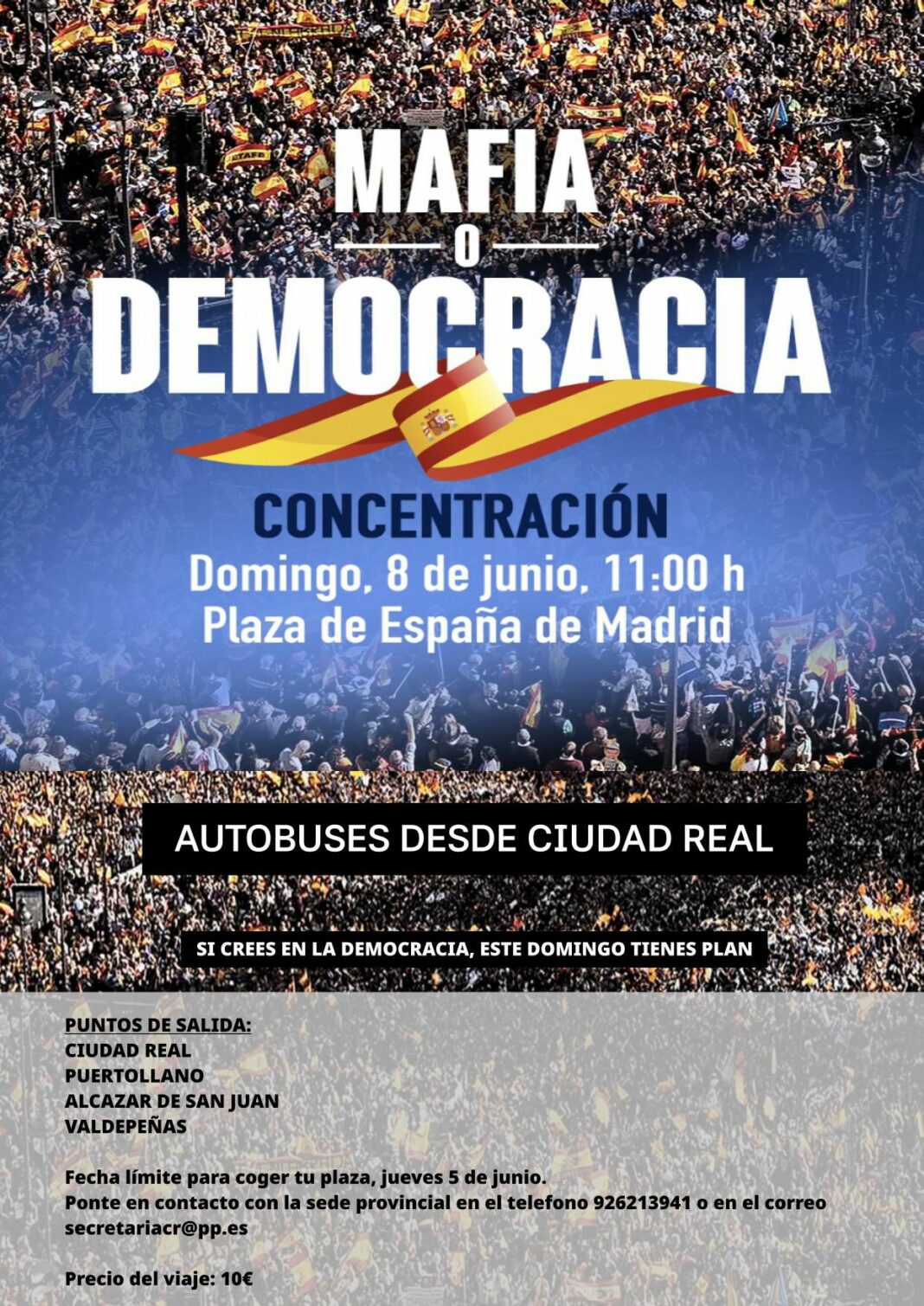 MAFIA
O
DEMOCRACIA

CONCENTRACIÓN
Domingo, 8 de junio, 11:00 h
Plaza de España de Madrid

AUTOBUSES DESDE CIUDAD REAL

SI CREES EN LA DEMOCRACIA, ESTE DOMINGO TIENES PLAN

PUNTOS DE SALIDA:
CIUDAD REAL
PUERTOLLANO
ALCAZAR DE SAN JUAN
VALDEPEÑAS

Fecha límite para coger tu plaza, jueves 5 de junio.
Ponte en contacto con la sede provincial en el telefono 926213941 o en el correo secretariacr@pp.es

Precio del viaje: 10€